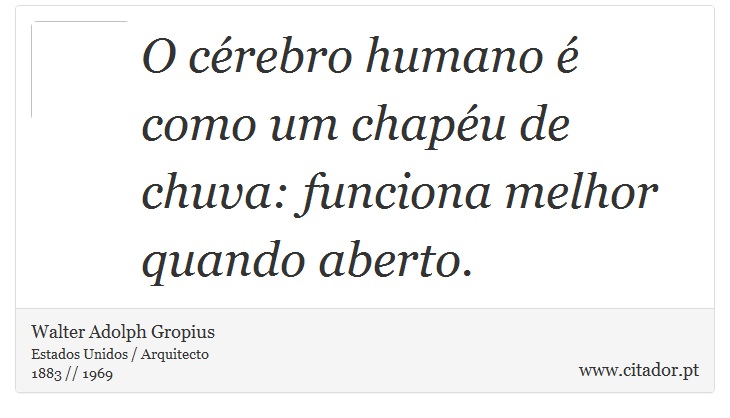 O cérebro humano é como um chapéu de chuva: funciona melhor quando aberto.

Walter Adolph Gropius
Estados Unidos / Arquitecto
1883 // 1969

www.citador.pt